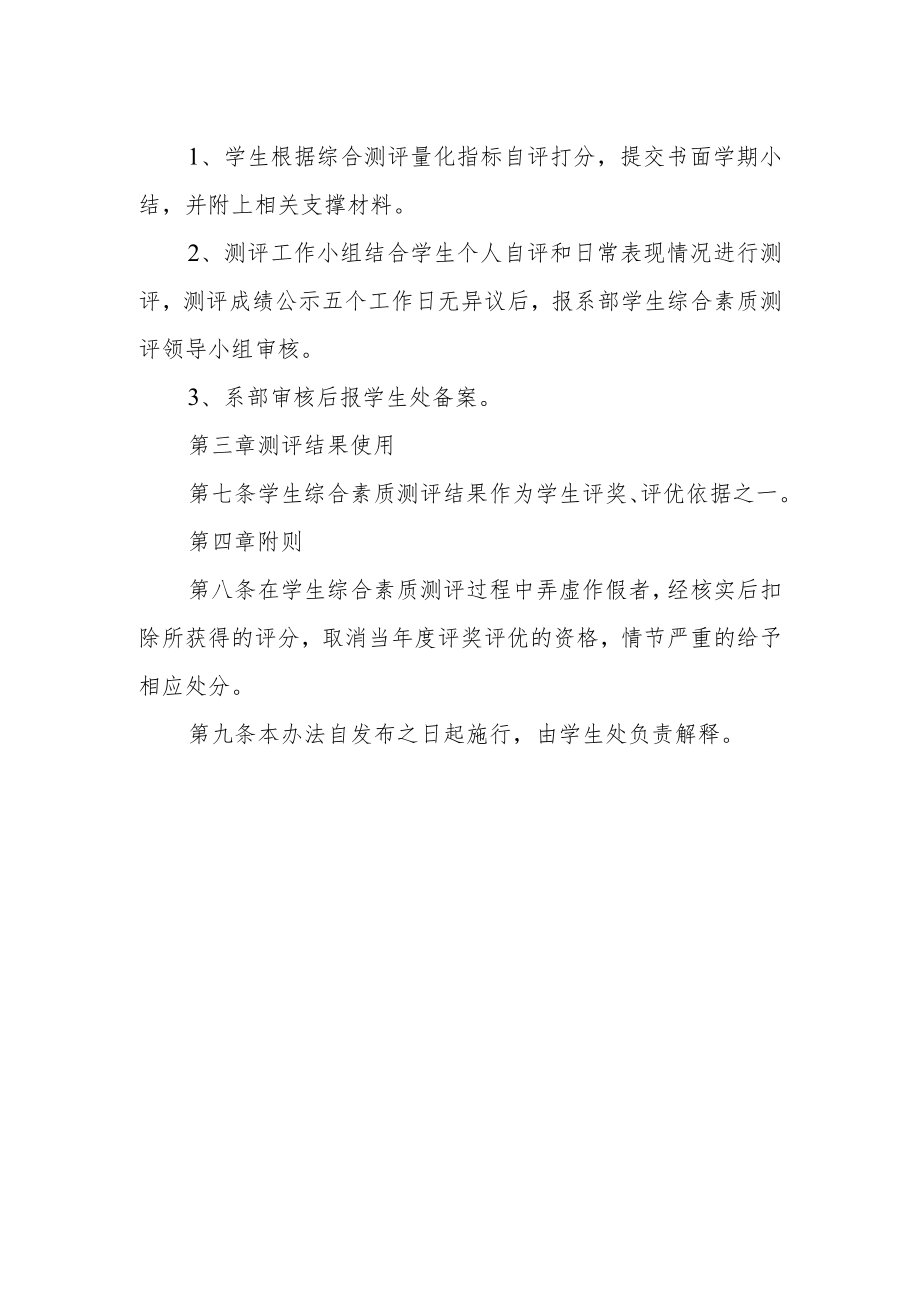 1、学生根据综合测评量化指标自评打分，提交书面学期小结，并附上相关支撑材料。

2、测评工作小组结合学生个人自评和日常表现情况进行测评，测评成绩公示五个工作日无异议后，报系部学生综合素质测评领导小组审核。

3、系部审核后报学生处备案。

第三章测评结果使用

第七条学生综合素质测评结果作为学生评奖、评优依据之一。

第四章附则

第八条在学生综合素质测评过程中弄虚作假者，经核实后扣除所获得的评分，取消当年度评奖评优的资格，情节严重的给予相应处分。

第九条本办法自发布之日起施行，由学生处负责解释。